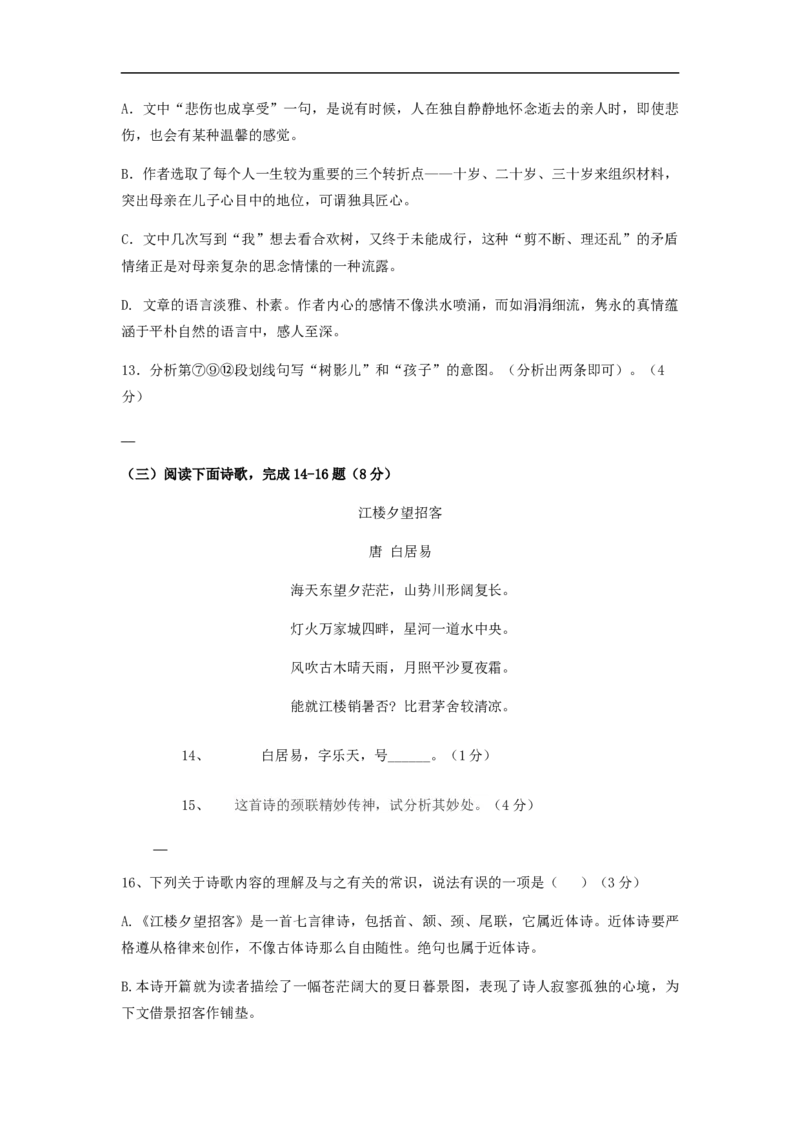 A.文中“悲伤也成享受”一句，是说有时候，人在独自静静地怀念逝去的亲人时，即使悲伤，也会有某种温馨的感觉。

B.作者选取了每个人一生较为重要的三个转折点——十岁、二十岁、三十岁来组织材料，突出母亲在儿子心目中的地位，可谓独具匠心。

C.文中几次写到“我”想去看合欢树，又终于未能成行，这种“剪不断、理还乱”的矛盾情绪正是对母亲复杂的思念情愫的一种流露。

D.文章的语言淡雅、朴素。作者内心的感情不像洪水喷涌，而如涓涓细流，隽永的真情蕴涵于平朴自然的语言中，感人至深。

13.分析第⑦⑨⑫段划线句写“树影儿”和“孩子”的意图。（分析出两条即可）。（4分）

—

（三）阅读下面诗歌，完成14-16题（8分）

江楼夕望招客

唐 白居易

海天东望夕茫茫，山势川形阔复长。

灯火万家城四畔，星河一道水中央。

风吹古木晴天雨，月照平沙夏夜霜。

能就江楼销暑否？比君茅舍较清凉。

14、 白居易，字乐天，号____。（1分）

15、 这首诗的颈联精妙传神，试分析其妙处。（4分）

—

16、下列关于诗歌内容的理解及与之有关的常识，说法有误的一项是（ ）（3分）

A.《江楼夕望招客》是一首七言律诗，包括首、颔、颈、尾联，它属近体诗。近体诗要严格遵从格律来创作，不像古体诗那么自由随性。绝句也属于近体诗。

B.本诗开篇就为读者描绘了一幅苍茫阔大的夏日暮景图，表现了诗人寂寥孤独的心境，为下文借景招客作铺垫。